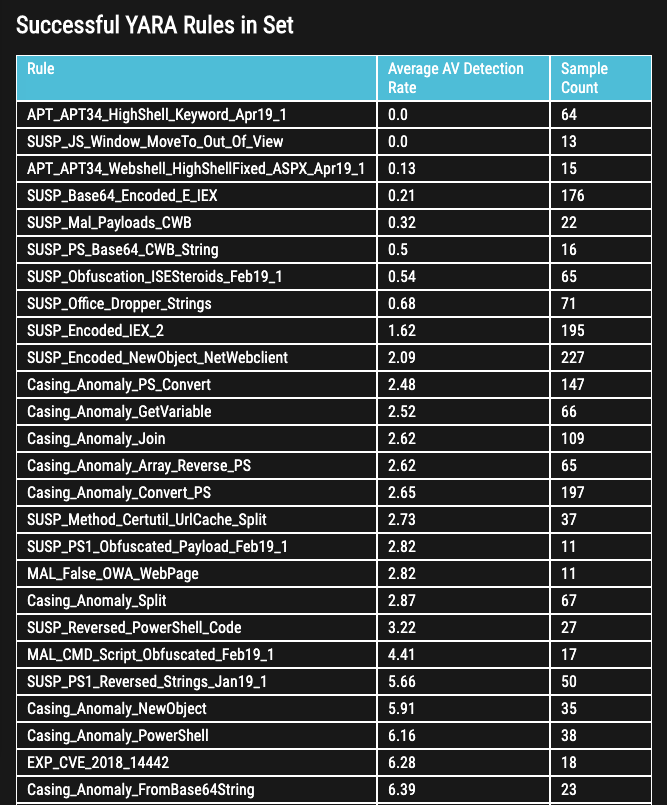 Successful YARA Rules in Set

| Rule | Average AV Detection Rate | Sample Count |
|---|---|---|
| APT_APT34_HighShell_Keyword_Apr19_1 | 0.0 | 64 |
| SUSP_JS_Window_MoveTo_Out_Of_View | 0.0 | 13 |
| APT_APT34_Webshell_HighShellFixed_ASPX_Apr19_1 | 0.13 | 15 |
| SUSP_Base64_Encoded_E_IEX | 0.21 | 176 |
| SUSP_Mal_Payloads_CWB | 0.32 | 22 |
| SUSP_PS_Base64_CWB_String | 0.5 | 16 |
| SUSP_Obfuscation_ISESteroids_Feb19_1 | 0.54 | 65 |
| SUSP_Office_Dropper_Strings | 0.68 | 71 |
| SUSP_Encoded_IEX_2 | 1.62 | 195 |
| SUSP_Encoded_NewObject_NetWebclient | 2.09 | 227 |
| Casing_Anomaly_PS_Convert | 2.48 | 147 |
| Casing_Anomaly_GetVariable | 2.52 | 66 |
| Casing_Anomaly_Join | 2.62 | 109 |
| Casing_Anomaly_Array_Reverse_PS | 2.62 | 65 |
| Casing_Anomaly_Convert_PS | 2.65 | 197 |
| SUSP_Method_Certutil_UrlCache_Split | 2.73 | 37 |
| SUSP_PS1_Obfuscated_Payload_Feb19_1 | 2.82 | 11 |
| MAL_False_OWA_WebPage | 2.82 | 11 |
| Casing_Anomaly_Split | 2.87 | 67 |
| SUSP_Reversed_PowerShell_Code | 3.22 | 27 |
| MAL_CMD_Script_Obfuscated_Feb19_1 | 4.41 | 17 |
| SUSP_PS1_Reversed_Strings_Jan19_1 | 5.66 | 50 |
| Casing_Anomaly_NewObject | 5.91 | 35 |
| Casing_Anomaly_PowerShell | 6.16 | 38 |
| EXP_CVE_2018_14442 | 6.28 | 18 |
| Casing_Anomaly_FromBase64String | 6.39 | 23 |